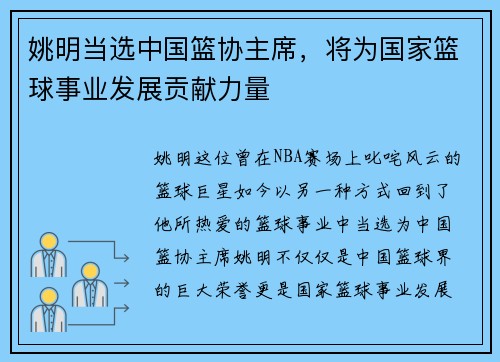 姚明当选中国篮协主席，将为国家篮球事业发展贡献力量

姚明这位曾在NBA赛场上叱咤风云的篮球巨星如今以另一种方式回到了他所热爱的篮球事业中当选为中国篮协主席姚明不仅仅是中国篮球界的巨大荣誉更是国家篮球事业发展